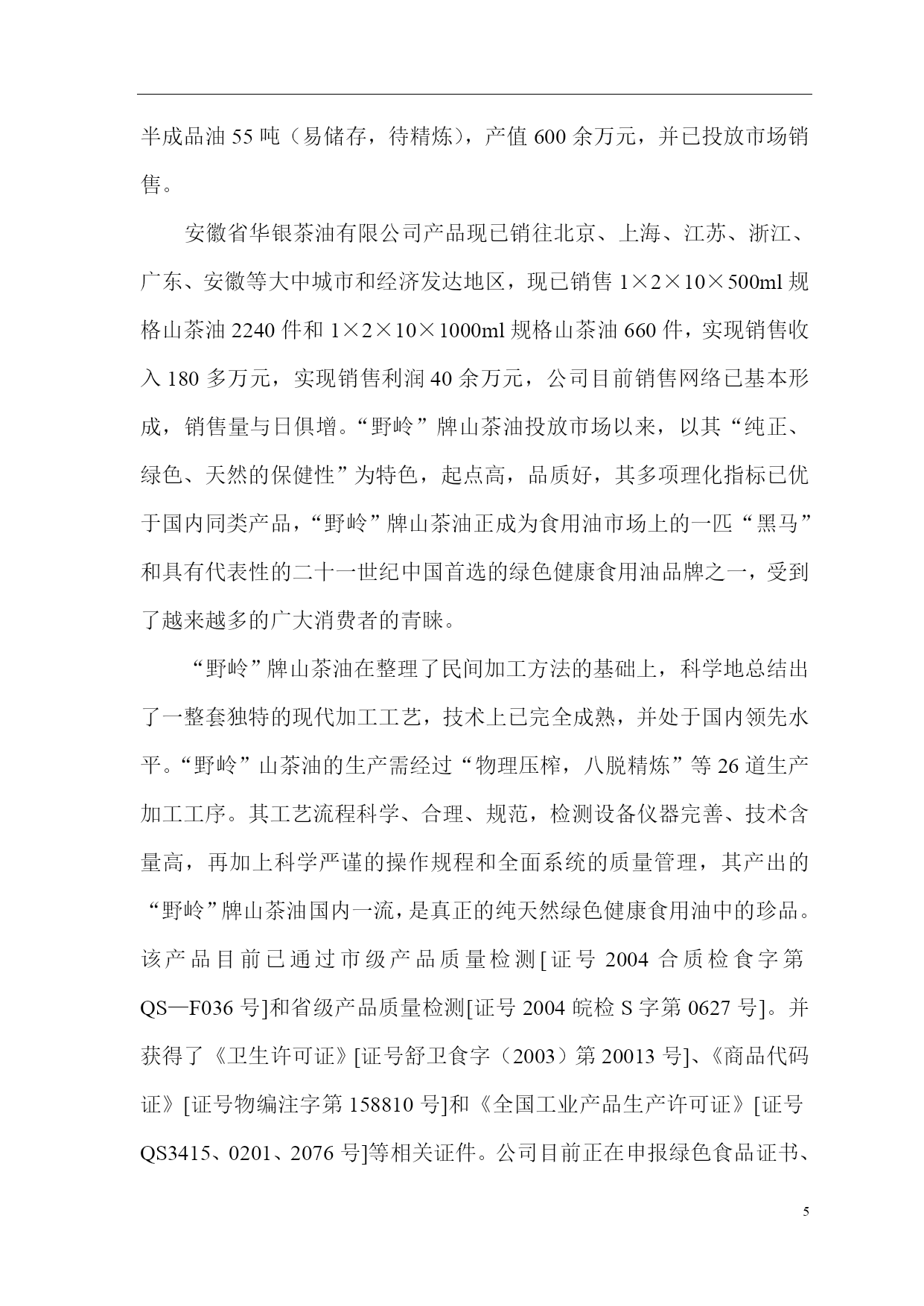 半成品油 55 吨（易储存，待精炼），产值 600 余万元，并已投放市场销售。

安徽省华银茶油有限公司产品现已销往北京、上海、江苏、浙江、广东、安徽等大中城市和经济发达地区，现已销售 1×2×10×500ml 规格山茶油 2240 件和 1×2×10×1000ml 规格山茶油 660 件，实现销售收入 180 多万元，实现销售利润 40 余万元，公司目前销售网络已基本形成，销售量与日俱增。“野岭”牌山茶油投放市场以来，以其“纯正、绿色、天然的保健性”为特色，起点高，品质好，其多项理化指标已优于国内同类产品，“野岭”牌山茶油正成为食用油市场上的一匹“黑马”和具有代表性的二十一世纪中国首选的绿色健康食用油品牌之一，受到了越来越多的广大消费者的青睐。

“野岭”牌山茶油在整理了民间加工方法的基础上，科学地总结出了一整套独特的现代加工工艺，技术上已完全成熟，并处于国内领先水平。“野岭”山茶油的生产需经过“物理压榨，八脱精炼”等 26 道生产加工工序。其工艺流程科学、合理、规范，检测设备仪器完善、技术含量高，再加上科学严谨的操作规程和全面系统的质量管理，其产出的“野岭”牌山茶油国内一流，是真正的纯天然绿色健康食用油中的珍品。该产品目前已通过市级产品质量检测[证号 2004 合质检食字第 QS—F036 号]和省级产品质量检测[证号 2004 皖检 S 字第 0627 号]。并获得了《卫生许可证》[证号舒卫食字（2003）第 20013 号]、《商品代码证》[证号物编注字第 158810 号]和《全国工业产品生产许可证》[证号 QS3415、0201、2076 号]等相关证件。公司目前正在申报绿色食品证书、

5